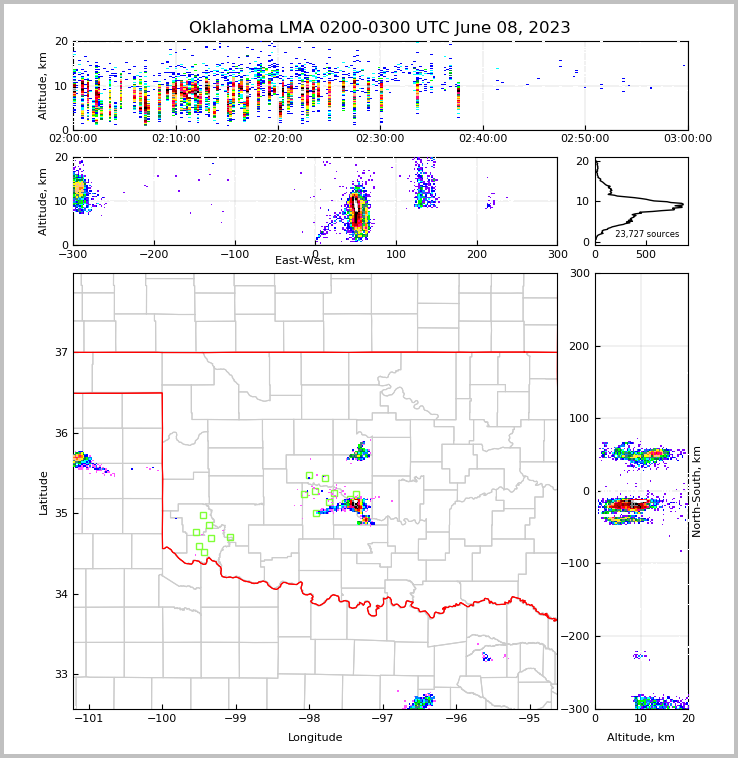 Oklahoma LMA 0200-0300 UTC June 08, 2023

Altitude, km
20
10
0
02:00:00 02:10:00 02:20:00 02:30:00 02:40:00 02:50:00 03:00:00

Altitude, km
20
10
0
−300 −200 −100 0 100 200 300
East-West, km

20
10
0
23,727 sources
0 500

Latitude
37
36
35
34
33
−101 −100 −99 −98 −97 −96 −95
Longitude

300
200
100
0
−100
−200
−300
North-South, km
0 10 20
Altitude, km